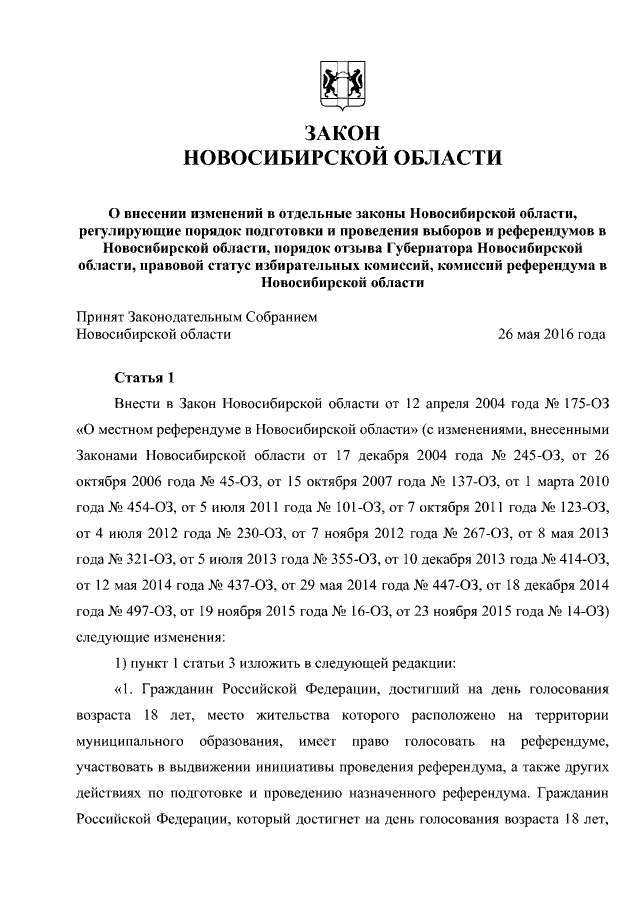 ЗАКОН
НОВОСИБИРСКОЙ ОБЛАСТИ

О внесении изменений в отдельные законы Новосибирской области, регулирующие порядок подготовки и проведения выборов и референдумов в Новосибирской области, порядок отзыва Губернатора Новосибирской области, правовой статус избирательных комиссий, комиссий референдума в Новосибирской области

Принят Законодательным Собранием
Новосибирской области 26 мая 2016 года

Статья 1

Внести в Закон Новосибирской области от 12 апреля 2004 года № 175-ОЗ «О местном референдуме в Новосибирской области» (с изменениями, внесенными Законами Новосибирской области от 17 декабря 2004 года № 245-ОЗ, от 26 октября 2006 года № 45-ОЗ, от 15 октября 2007 года № 137-ОЗ, от 1 марта 2010 года № 454-ОЗ, от 5 июля 2011 года № 101-ОЗ, от 7 октября 2011 года № 123-ОЗ, от 4 июля 2012 года № 230-ОЗ, от 7 ноября 2012 года № 267-ОЗ, от 8 мая 2013 года № 321-ОЗ, от 5 июля 2013 года № 355-ОЗ, от 10 декабря 2013 года № 414-ОЗ, от 12 мая 2014 года № 437-ОЗ, от 29 мая 2014 года № 447-ОЗ, от 18 декабря 2014 года № 497-ОЗ, от 19 ноября 2015 года № 16-ОЗ, от 23 ноября 2015 года № 14-ОЗ) следующие изменения:

1) пункт 1 статьи 3 изложить в следующей редакции:

«1. Гражданин Российской Федерации, достигший на день голосования возраста 18 лет, место жительства которого расположено на территории муниципального образования, имеет право голосовать на референдуме, участвовать в выдвижении инициативы проведения референдума, а также других действиях по подготовке и проведению назначенного референдума. Гражданин Российской Федерации, который достигнет на день голосования возраста 18 лет,